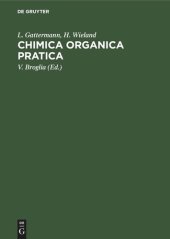 DE GRUYTER

L. Gattermann, H. Wieland
CHIMICA ORGANICA PRATICA

V. Broglia (Ed.)

DE
G